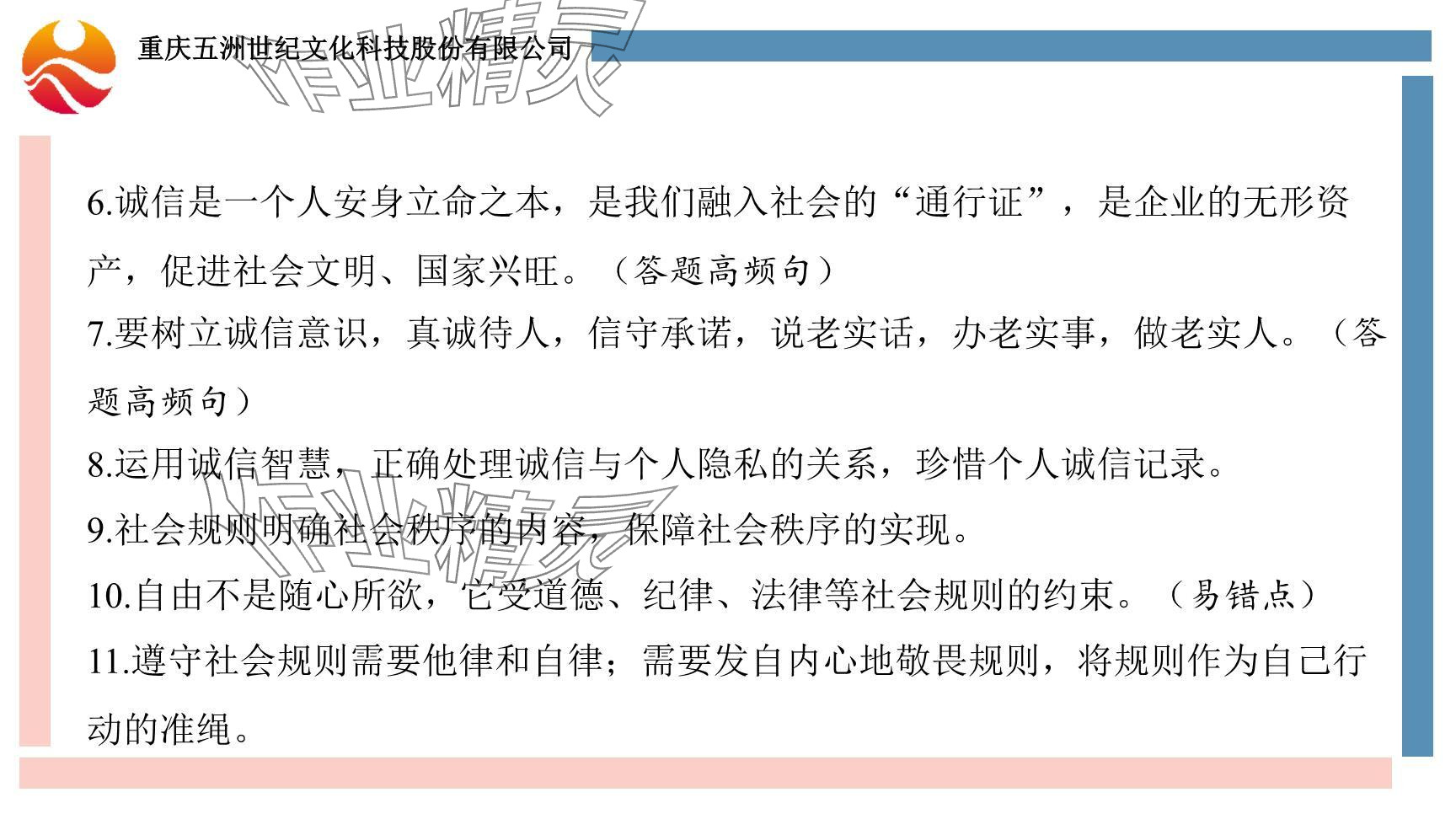 重庆五洲世纪文化科技股份有限公司

6.诚信是一个人安身立命之本，是我们融入社会的“通行证”，是企业的无形资产，促进社会文明、国家兴旺。（答题高频句）

7.要树立诚信意识，真诚待人，信守承诺，说老实话，办老实事，做老实人。（答题高频句）

8.运用诚信智慧，正确处理诚信与个人隐私的关系，珍惜个人诚信记录。

9.社会规则明确社会秩序的内容，保障社会秩序的实现。

10.自由不是随心所欲，它受道德、纪律、法律等社会规则的约束。（易错点）

11.遵守社会规则需要他律和自律；需要发自内心地敬畏规则，将规则作为自己行动的准绳。

作业精灵